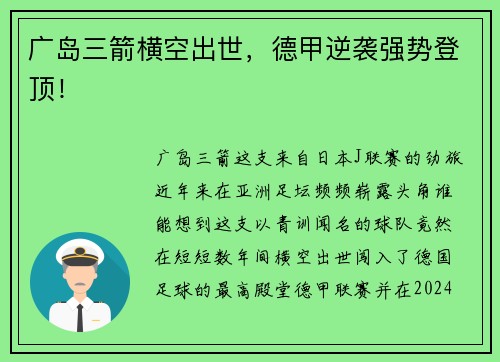 广岛三箭横空出世，德甲逆袭强势登顶！

广岛三箭这支来自日本J联赛的劲旅近年来在亚洲足坛频频崭露头角谁能想到这支以青训闻名的球队竟然在短短数年间横空出世闯入了德国足球的最高殿堂德甲联赛并在2024